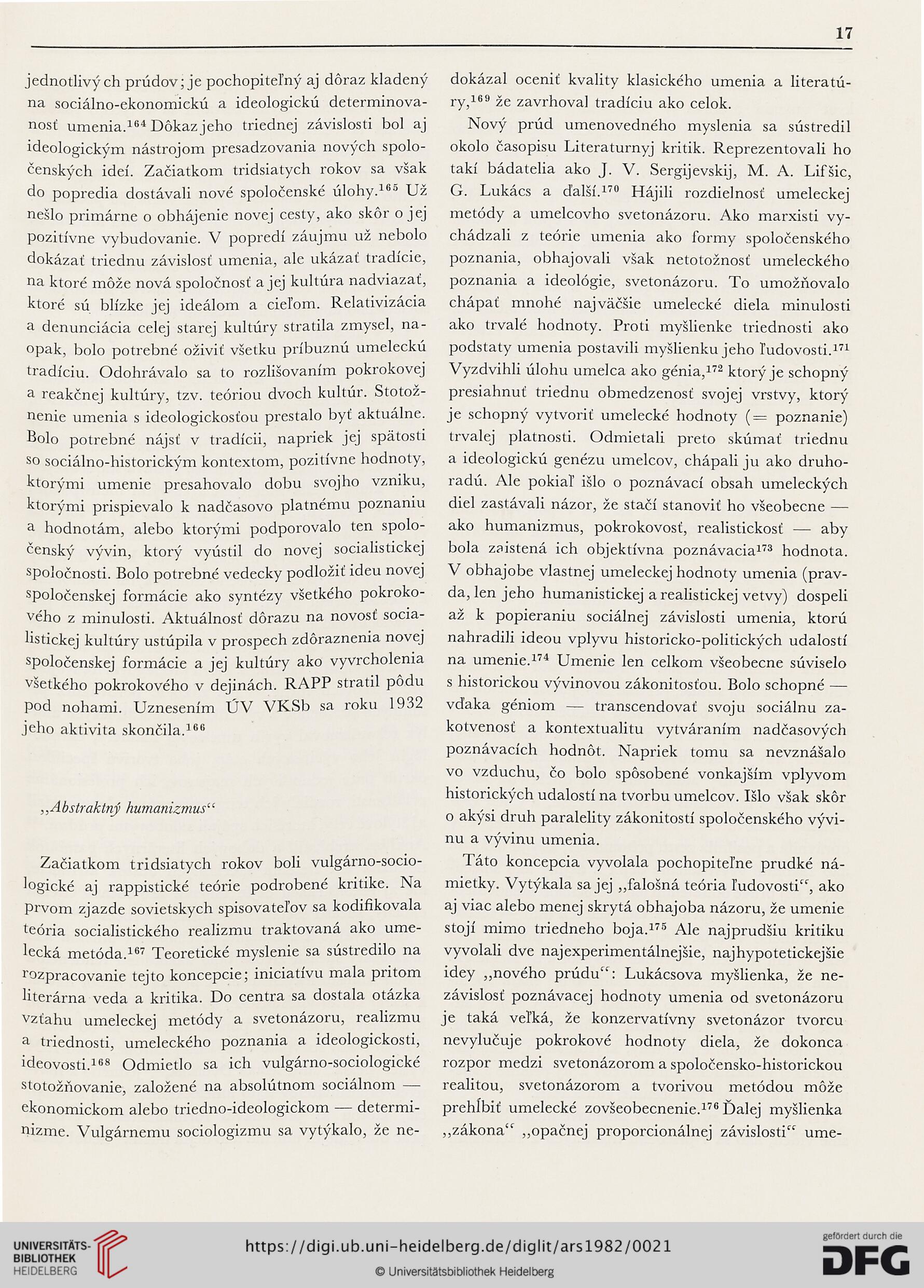 17

jednotlivých prúdov; je pochopiteľný aj dôraz kladený na sociálno-ekonomickú a ideologickú determinovanosť umenia.$^{164}$ Dôkaz jeho triednej závislosti bol aj ideologickým nástrojom presadzovania nových spoločenských ideí. Začiatkom tridsiatych rokov sa však do popredia dostávali nové spoločenské úlohy.$^{165}$ Už nešlo primárne o obhájenie novej cesty, ako skôr o jej pozitívne vybudovanie. V popredí záujmu už nebolo dokázať triednu závislosť umenia, ale ukázať tradície, na ktoré môže nová spoločnosť a jej kultúra nadviazať, ktoré sú blízke jej ideálom a cieľom. Relativizácia a denunciácia celej starej kultúry stratila zmysel, naopak, bolo potrebné oživiť všetku príbuznú umeleckú tradíciu. Odohrávalo sa to rozlišovaním pokrokovej a reakčnej kultúry, tzv. teóriou dvoch kultúr. Stotožnenie umenia s ideologickosťou prestalo byť aktuálne. Bolo potrebné nájsť v tradícii, napriek jej spätosti so sociálno-historickým kontextom, pozitívne hodnoty, ktorými umenie presahovalo dobu svojho vzniku, ktorými prispievalo k nadčasovo platnému poznaniu a hodnotám, alebo ktorými podporovalo ten spoločenský vývin, ktorý vyústil do novej socialistickej spoločnosti. Bolo potrebné vedecky podložiť ideu novej spoločenskej formácie ako syntézy všetkého pokrokového z minulosti. Aktuálnosť dôrazu na novosť socialistickej kultúry ustúpila v prospech zdôraznenia novej spoločenskej formácie a jej kultúry ako vyvrcholenia všetkého pokrokového v dejinách. RAPP stratil pôdu pod nohami. Uznesením ÚV VKSb sa roku 1932 jeho aktivita skončila.$^{166}$

„Abstraktný humanizmus“

Začiatkom tridsiatych rokov boli vulgárno-sociologické aj rappistické teórie podrobené kritike. Na prvom zjazde sovietskych spisovateľov sa kodifikovala teória socialistického realizmu traktovaná ako umelecká metóda.$^{167}$ Teoretické myslenie sa sústredilo na rozpracovanie tejto koncepcie; iniciatívu mala pritom literárna veda a kritika. Do centra sa dostala otázka vzťahu umeleckej metódy a svetonázoru, realizmu a triednosti, umeleckého poznania a ideologickosti, ideovosti.$^{168}$ Odmietlo sa ich vulgárno-sociologické stotožňovanie, založené na absolútnom sociálnom — ekonomickom alebo triedno-ideologickom — determinizme. Vulgárnemu sociologizmu sa vytýkalo, že nedokázal oceniť kvality klasického umenia a literatúry,$^{169}$ že zavrhoval tradíciu ako celok.

Nový prúd umenovedného myslenia sa sústredil okolo časopisu Literaturnyj kritik. Reprezentovali ho takí bádatelia ako J. V. Sergijevskij, M. A. Lifšic, G. Lukács a ďalší.$^{170}$ Hájili rozdielnosť umeleckej metódy a umelcovho svetonázoru. Ako marxisti vychádzali z teórie umenia ako formy spoločenského poznania, obhajovali však netotožnosť umeleckého poznania a ideológie, svetonázoru. To umožňovalo chápať mnohé najväčšie umelecké diela minulosti ako trvalé hodnoty. Proti myšlienke triednosti ako podstaty umenia postavili myšlienku jeho ľudovosti.$^{171}$ Vyzdvihli úlohu umelca ako génia,$^{172}$ ktorý je schopný presiahnuť triednu obmedzenosť svojej vrstvy, ktorý je schopný vytvoriť umelecké hodnoty (= poznanie) trvalej platnosti. Odmietali preto skúmať triednu a ideologickú genézu umelcov, chápali ju ako druhoradú. Ale pokiaľ išlo o poznávací obsah umeleckých diel zastávali názor, že stačí stanoviť ho všeobecne — ako humanizmus, pokrokovosť, realistickosť — aby bola zaistená ich objektívna poznávacia$^{173}$ hodnota. V obhajobe vlastnej umeleckej hodnoty umenia (pravda, len jeho humanistickej a realistickej vetvy) dospeli až k popieraniu sociálnej závislosti umenia, ktorú nahradili ideou vplyvu historicko-politických udalostí na umenie.$^{174}$ Umenie len celkom všeobecne súviselo s historickou vývinovou zákonitosťou. Bolo schopné — vďaka géniom — transcendovať svoju sociálnu zakotvenosť a kontextualitu vytváraním nadčasových poznávacích hodnôt. Napriek tomu sa nevznášalo vo vzduchu, čo bolo spôsobené vonkajším vplyvom historických udalostí na tvorbu umelcov. Išlo však skôr o akýsi druh paralelity zákonitostí spoločenského vývinu a vývinu umenia.

Táto koncepcia vyvolala pochopiteľne prudké námietky. Vytýkala sa jej „falošná teória ľudovosti“, ako aj viac alebo menej skrytá obhajoba názoru, že umenie stojí mimo triedneho boja.$^{175}$ Ale najprudšiu kritiku vyvolali dve najexperimentálnejšie, najhypotetickejšie idey „nového prúdu“: Lukácsova myšlienka, že nezávislosť poznávacej hodnoty umenia od svetonázoru je taká veľká, že konzervatívny svetonázor tvorcu nevylučuje pokrokové hodnoty diela, že dokonca rozpor medzi svetonázorom a spoločensko-historickou realitou, svetonázorom a tvorivou metódou môže prehĺbiť umelecké zovšeobecnenie.$^{176}$ Ďalej myšlienka „zákona“ „opačnej proporcionálnej závislosti“ ume-

UNIVERSITÄTS-BIBLIOTHEK HEIDELBERG
https://digi.ub.uni-heidelberg.de/diglit/ars1982/0021
© Universitätsbibliothek Heidelberg
gefördert durch die DFG